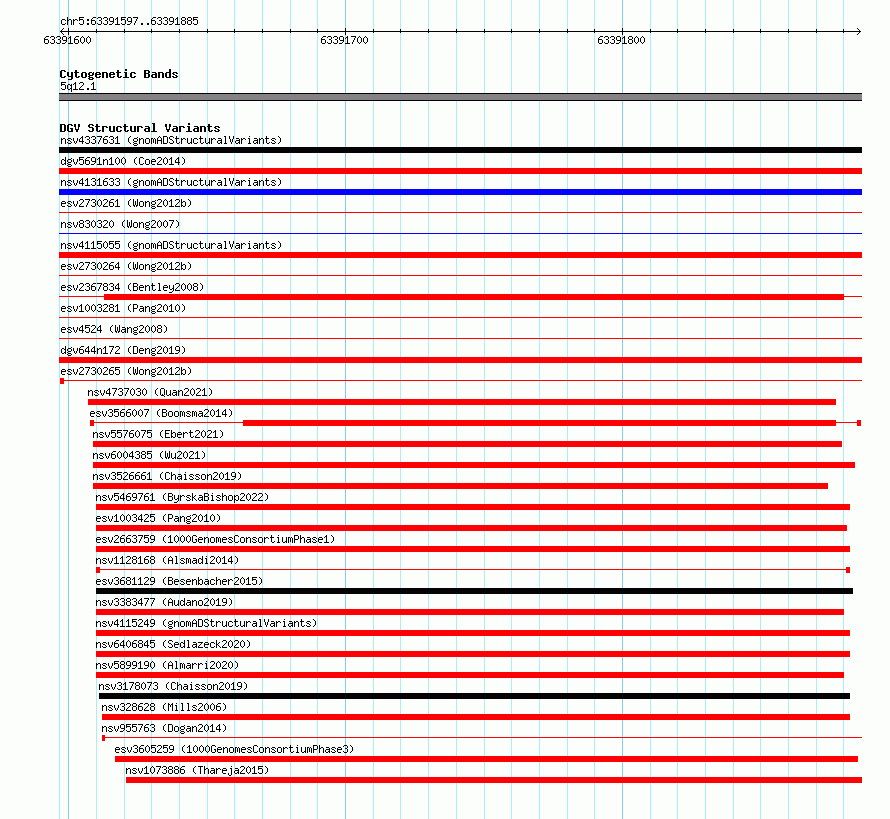 chr5:63391597..63391885

63391600

63391700

63391800

Cytogenetic Bands
5q12.1

DGV Structural Variants
nsv4337631 (gnomADStructuralVariants)
dgv5691n100 (Coe2014)
nsv4131633 (gnomADStructuralVariants)
esv2730261 (Wong2012b)
nsv830320 (Wong2007)
nsv4115055 (gnomADStructuralVariants)
esv2730264 (Wong2012b)
esv2367834 (Bentley2008)
esv1003281 (Pang2010)
esv4524 (Wang2008)
dgv644n172 (Deng2019)
esv2730265 (Wong2012b)
nsv4737030 (Quan2021)
esv3566007 (Boomsma2014)
nsv5576075 (Ebert2021)
nsv6004385 (Wu2021)
nsv3526661 (Chaisson2019)
nsv5469761 (ByrskaBishop2022)
esv1003425 (Pang2010)
esv2663759 (1000GenomesConsortiumPhase1)
nsv1128168 (Alsmadi2014)
esv3681129 (Besenbacher2015)
nsv3383477 (Audano2019)
nsv4115249 (gnomADStructuralVariants)
nsv6406845 (Sedlazeck2020)
nsv5899190 (Almarri2020)
nsv3178073 (Chaisson2019)
nsv328628 (Mills2006)
nsv955763 (Dogan2014)
esv3605259 (1000GenomesConsortiumPhase3)
nsv1073886 (Thareja2015)